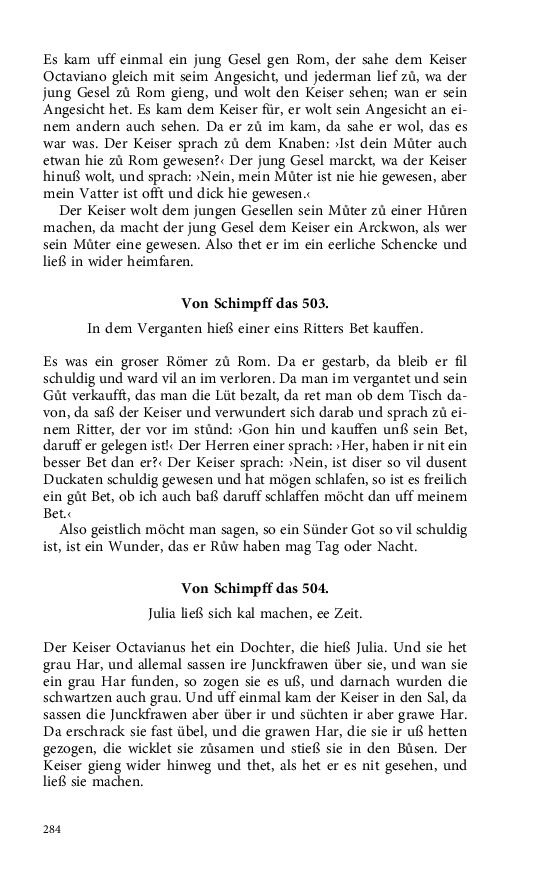 Es kam uff einmal ein jung Gesel gen Rom, der sahe dem Keiser Octaviano gleich mit seim Angesicht, und jederman lief zů, wa der jung Gesel zů Rom gieng, und wolt den Keiser sehen; wan er sein Angesicht het. Es kam dem Keiser für, er wolt sein Angesicht an einem andern auch sehen. Da er zů im kam, da sahe er wol, das es war was. Der Keiser sprach zů dem Knaben: ›Ist dein Můter auch etwan hie zů Rom gewesen?‹ Der jung Gesel marckt, wa der Keiser hinuß wolt, und sprach: ›Nein, mein Můter ist nie hie gewesen, aber mein Vatter ist offt und dick hie gewesen.‹

Der Keiser wolt dem jungen Gesellen sein Můter zů einer Hůren machen, da macht der jung Gesel dem Keiser ein Arckwon, als wer sein Můter eine gewesen. Also thet er im ein eerliche Schencke und ließ in wider heimfaren.

Von Schimpff das 503.

In dem Verganten hieß einer eins Ritters Bet kauffen.

Es was ein groser Römer zů Rom. Da er gestarb, da bleib er fil schuldig und ward vil an im verloren. Da man im vergantet und sein Gůt verkaufft, das man die Lüt bezalt, da ret man ob dem Tisch davon, da saß der Keiser und verwundert sich darab und sprach zů einem Ritter, der vor im stůnd: ›Gon hin und kauffen unß sein Bet, daruff er gelegen ist!‹ Der Herren einer sprach: ›Her, haben ir nit ein besser Bet dan er?‹ Der Keiser sprach: ›Nein, ist diser so vil dusent Duckaten schuldig gewesen und hat mögen schlafen, so ist es freilich ein gůt Bet, ob ich auch baß daruff schlaffen möcht dan uff meinem Bet.‹

Also geistlich möcht man sagen, so ein Sünder Got so vil schuldig ist, ist ein Wunder, das er Růw haben mag Tag oder Nacht.

Von Schimpff das 504.

Julia ließ sich kal machen, ee Zeit.

Der Keiser Octavianus het ein Dochter, die hieß Julia. Und sie het grau Har, und allemal sassen ire Junckfrawen über sie, und wan sie ein grau Har funden, so zogen sie es uß, und darnach wurden die schwartzen auch grau. Und uff einmal kam der Keiser in den Sal, da sassen die Junckfrawen aber über ir und sůchten ir aber grawe Har. Da erschrack sie fast übel, und die grawen Har, die sie ir uß hetten gezogen, die wicklet sie zůsamen und stieß sie in den Bůsen. Der Keiser gieng wider hinweg und thet, als het er es nit gesehen, und ließ sie machen.

284